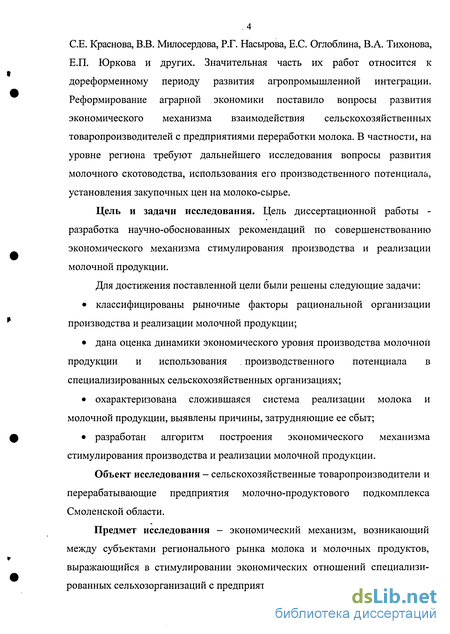 4

С.Е. Краснова, В.В. Милосердова, Р.Г. Насырова, Е.С. Оглоблина, В.А. Тихонова, Е.П. Юркова и других. Значительная часть их работ относится к дореформенному периоду развития агропромышленной интеграции. Реформирование аграрной экономики поставило вопросы развития экономического механизма взаимодействия сельскохозяйственных товаропроизводителей с предприятиями переработки молока. В частности, на уровне региона требуют дальнейшего исследования вопросы развития молочного скотоводства, использования его производственного потенциала, установления закупочных цен на молоко-сырье.

Цель и задачи исследования. Цель диссертационной работы - разработка научно-обоснованных рекомендаций по совершенствованию экономического механизма стимулирования производства и реализации молочной продукции.

Для достижения поставленной цели были решены следующие задачи:

• классифицированы рыночные факторы рациональной организации производства и реализации молочной продукции;

• дана оценка динамики экономического уровня производства молочной продукции и использования производственного потенциала в специализированных сельскохозяйственных организациях;

• охарактеризована сложившаяся система реализации молока и молочной продукции, выявлены причины, затрудняющие ее сбыт;

• разработан алгоритм построения экономического механизма стимулирования производства и реализации молочной продукции.

Объект исследования – сельскохозяйственные товаропроизводители и перерабатывающие предприятия молочно-продуктового подкомплекса Смоленской области.

Предмет исследования – экономический механизм, возникающий между субъектами регионального рынка молока и молочных продуктов, выражающийся в стимулировании экономических отношений специализированных сельхозорганизаций с предприят

dsLib.net
библиотека диссертаций